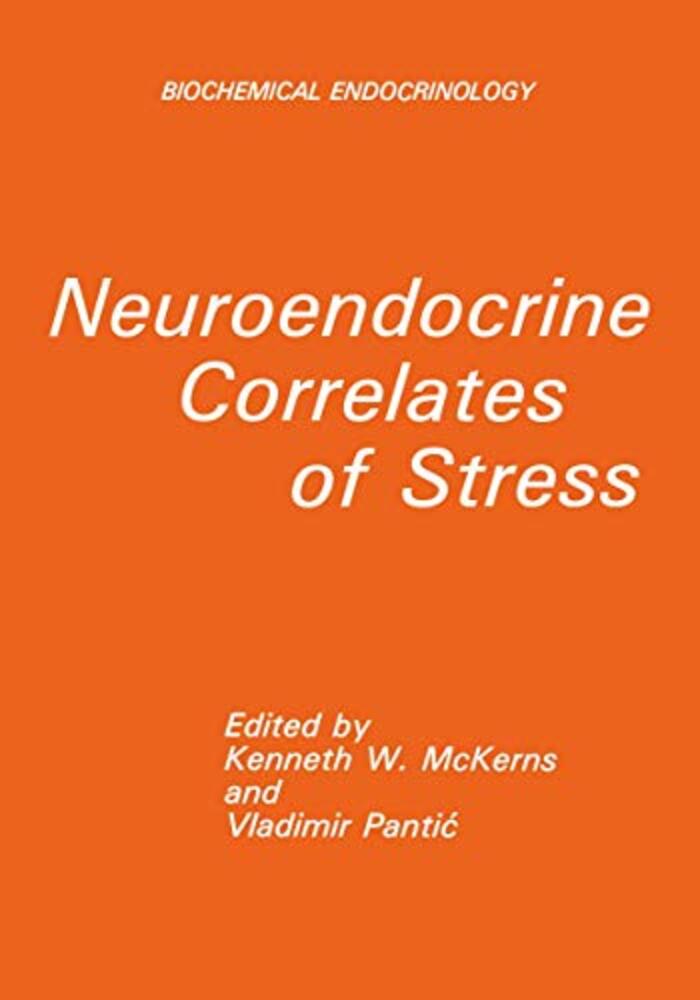 BIOCHEMICAL ENDOCRINOLOGY

Neuroendocrine Correlates of Stress

Edited by
Kenneth W. McKerns
and
Vladimir Pantić